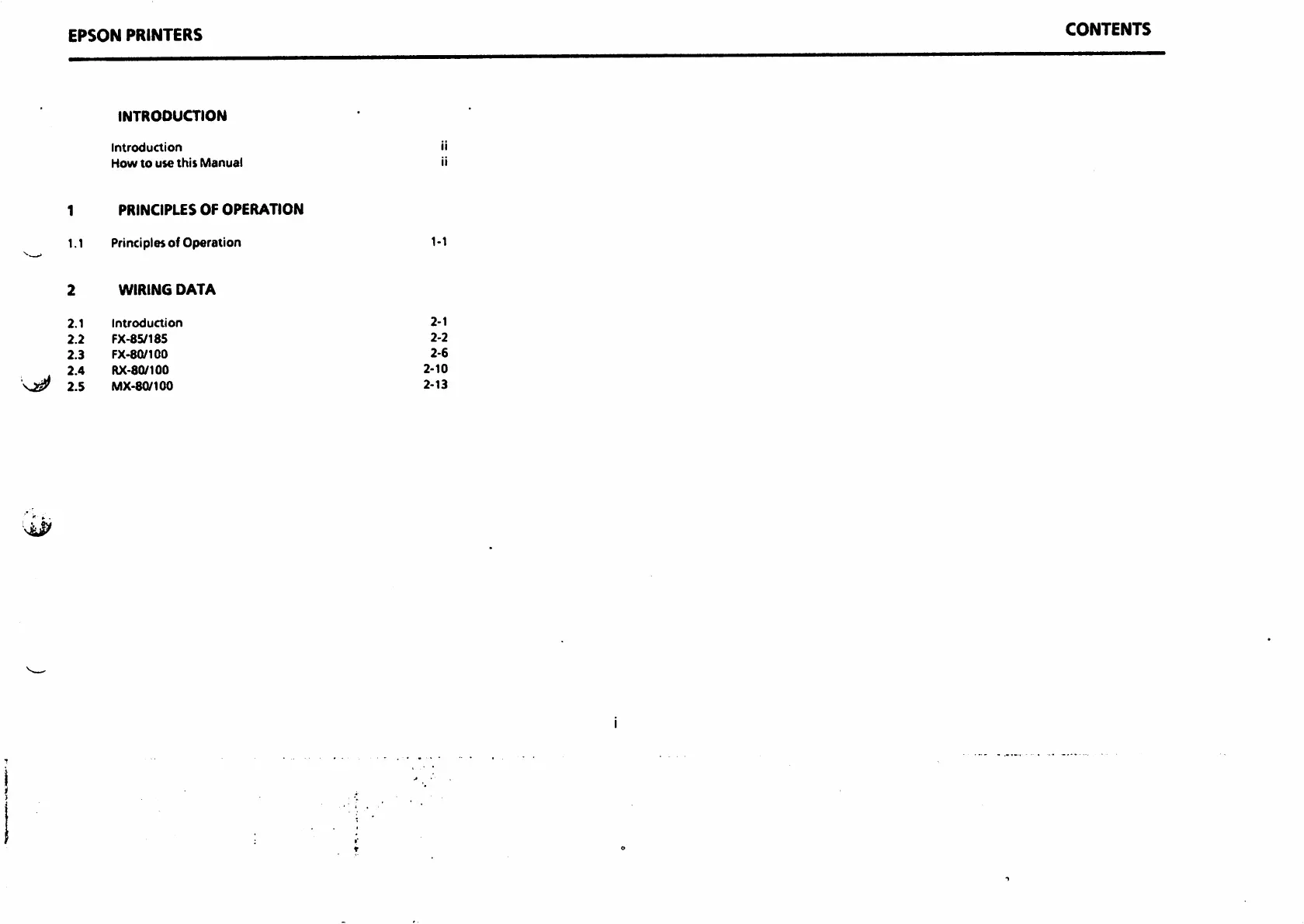 EPSON PRINTERS

CONTENTS

INTRODUCTION

Introduction ii
How to use this Manual ii

1 PRINCIPLES OF OPERATION

1.1 Principles of Operation 1-1

2 WIRING DATA

2.1 Introduction 2-1
2.2 FX-85/185 2-2
2.3 FX-80/100 2-6
2.4 RX-80/100 2-10
2.5 MX-80/100 2-13

i